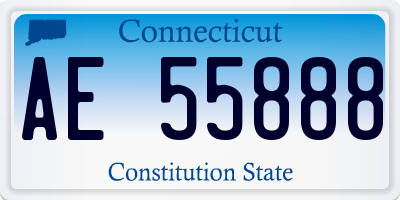 Connecticut

AE 55888

Constitution State